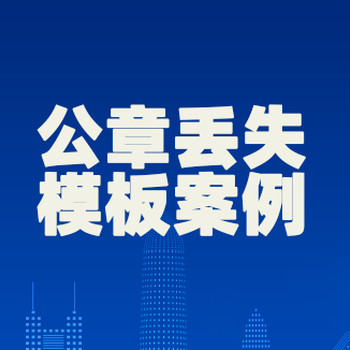 公章丢失
模板案例